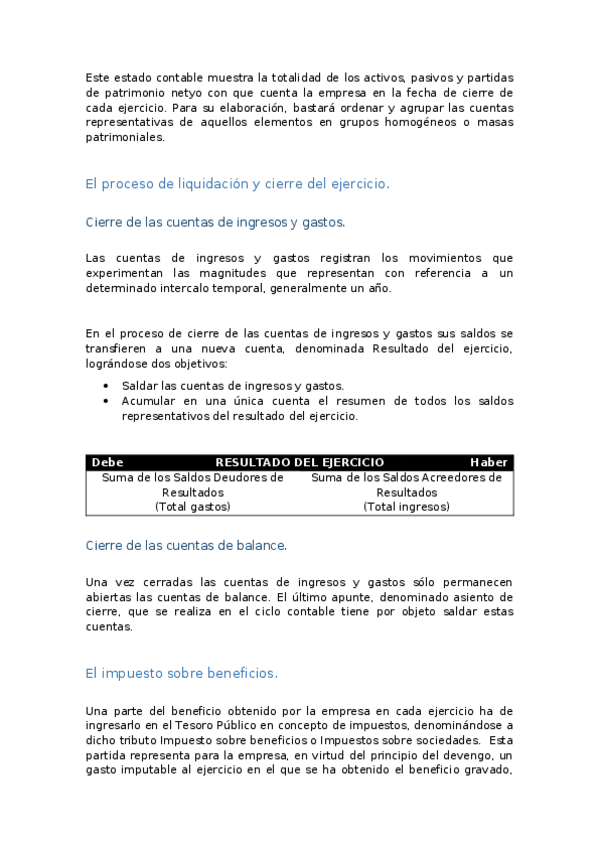 Este estado contable muestra la totalidad de los activos, pasivos y partidas de patrimonio netyo con que cuenta la empresa en la fecha de cierre de cada ejercicio. Para su elaboración, bastará ordenar y agrupar las cuentas representativas de aquellos elementos en grupos homogéneos o masas patrimoniales.

El proceso de liquidación y cierre del ejercicio.

Cierre de las cuentas de ingresos y gastos.

Las cuentas de ingresos y gastos registran los movimientos que experimentan las magnitudes que representan con referencia a un determinado intercalo temporal, generalmente un año.

En el proceso de cierre de las cuentas de ingresos y gastos sus saldos se transfieren a una nueva cuenta, denominada Resultado del ejercicio, lográndose dos objetivos:

• Saldar las cuentas de ingresos y gastos.
• Acumular en una única cuenta el resumen de todos los saldos representativos del resultado del ejercicio.

| Debe RESULTADO DEL EJERCICIO | Haber |
|---|---|
| Suma de los Saldos Deudores de Resultados (Total gastos) | Suma de los Saldos Acreedores de Resultados (Total ingresos) |

Cierre de las cuentas de balance.

Una vez cerradas las cuentas de ingresos y gastos sólo permanecen abiertas las cuentas de balance. El último apunte, denominado asiento de cierre, que se realiza en el ciclo contable tiene por objeto saldar estas cuentas.

El impuesto sobre beneficios.

Una parte del beneficio obtenido por la empresa en cada ejercicio ha de ingresarlo en el Tesoro Público en concepto de impuestos, denominándose a dicho tributo Impuesto sobre beneficios o Impuestos sobre sociedades. Esta partida representa para la empresa, en virtud del principio del devengo, un gasto imputable al ejercicio en el que se ha obtenido el beneficio gravado,